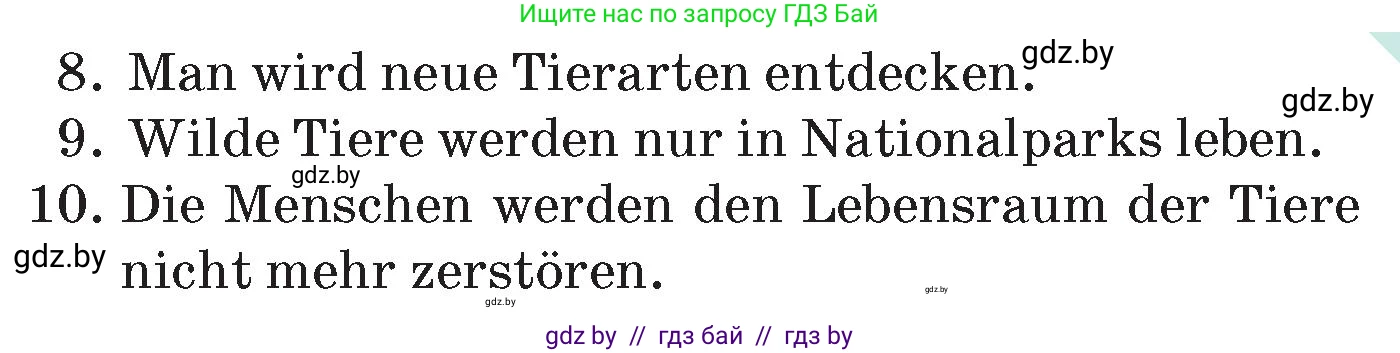 Ищите нас по запросу ГДЗ Бай

8. Man wird neue Tierarten entdecken.

gdz.by

gdz.by

9. Wilde Tiere werden nur in Nationalparks leben.

gdz.by

10. Die Menschen werden den Lebensraum der Tiere nicht mehr zerstören.

gdz.by

gdz.by

gdz.by

gdz by // гдз бай // гдз by